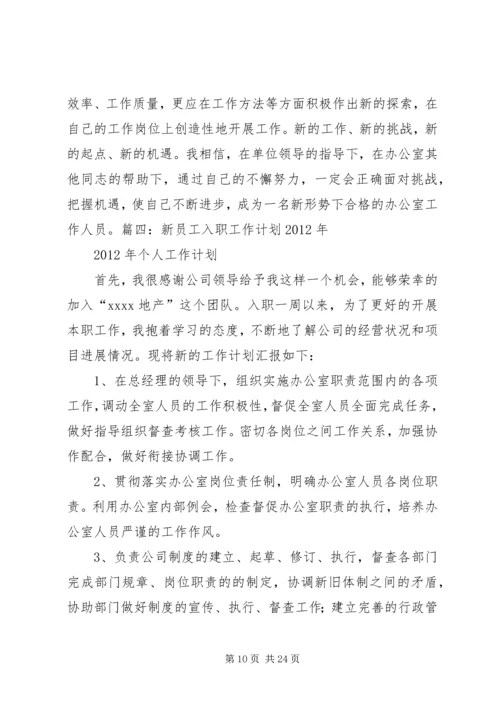 效率、工作质量，更应在工作方法等方面积极作出新的探索，在自己的工作岗位上创造性地开展工作。新的工作、新的挑战，新的起点、新的机遇。我相信，在单位领导的指导下，在办公室其他同志的帮助下，通过自己的不懈努力，一定会正确面对挑战，把握机遇，使自己不断进步，成为一名新形势下合格的办公室工作人员。篇四：新员工入职工作计划 2012 年

2012 年个人工作计划

首先，我很感谢公司领导给予我这样一个机会，能够荣幸的加入“xxxx 地产”这个团队。入职一周以来，为了更好的开展本职工作，我抱着学习的态度，不断地了解公司的经营状况和项目进展情况。现将新的工作计划汇报如下：

1、在总经理的领导下，组织实施办公室职责范围内的各项工作，调动全室人员的工作积极性，督促全室人员全面完成任务，做好指导组织督查考核工作。密切各岗位之间工作关系，加强协作配合，做好衔接协调工作。

2、贯彻落实办公室岗位责任制，明确办公室人员各岗位职责。利用办公室内部例会，检查督促办公室职责的执行，培养办公室人员严谨的工作作风。

3、负责公司制度的建立、起草、修订、执行，督查各部门完成部门规章、岗位职责的的制定，协调新旧体制之间的矛盾，协助部门做好制度的宣传、执行、督查工作；建立完善的行政管

第 10 页 共 24 页